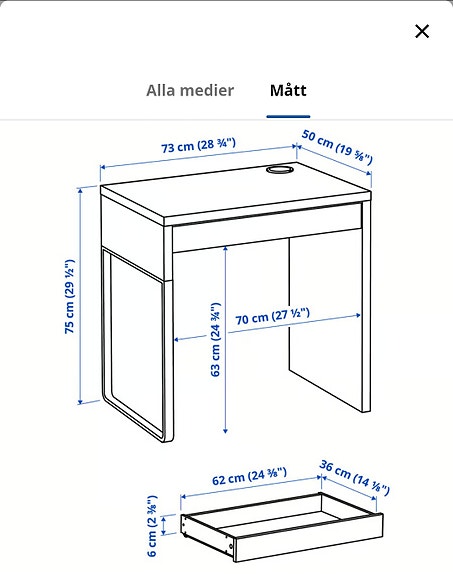 ×

Alla medier Mått

73 cm (28 ¾")
50 cm (19 ⅝")
75 cm (29 ½")
63 cm (24 ¾")
70 cm (27 ½")
62 cm (24 ⅜")
36 cm (14 ⅛")
6 cm (2 ⅜")